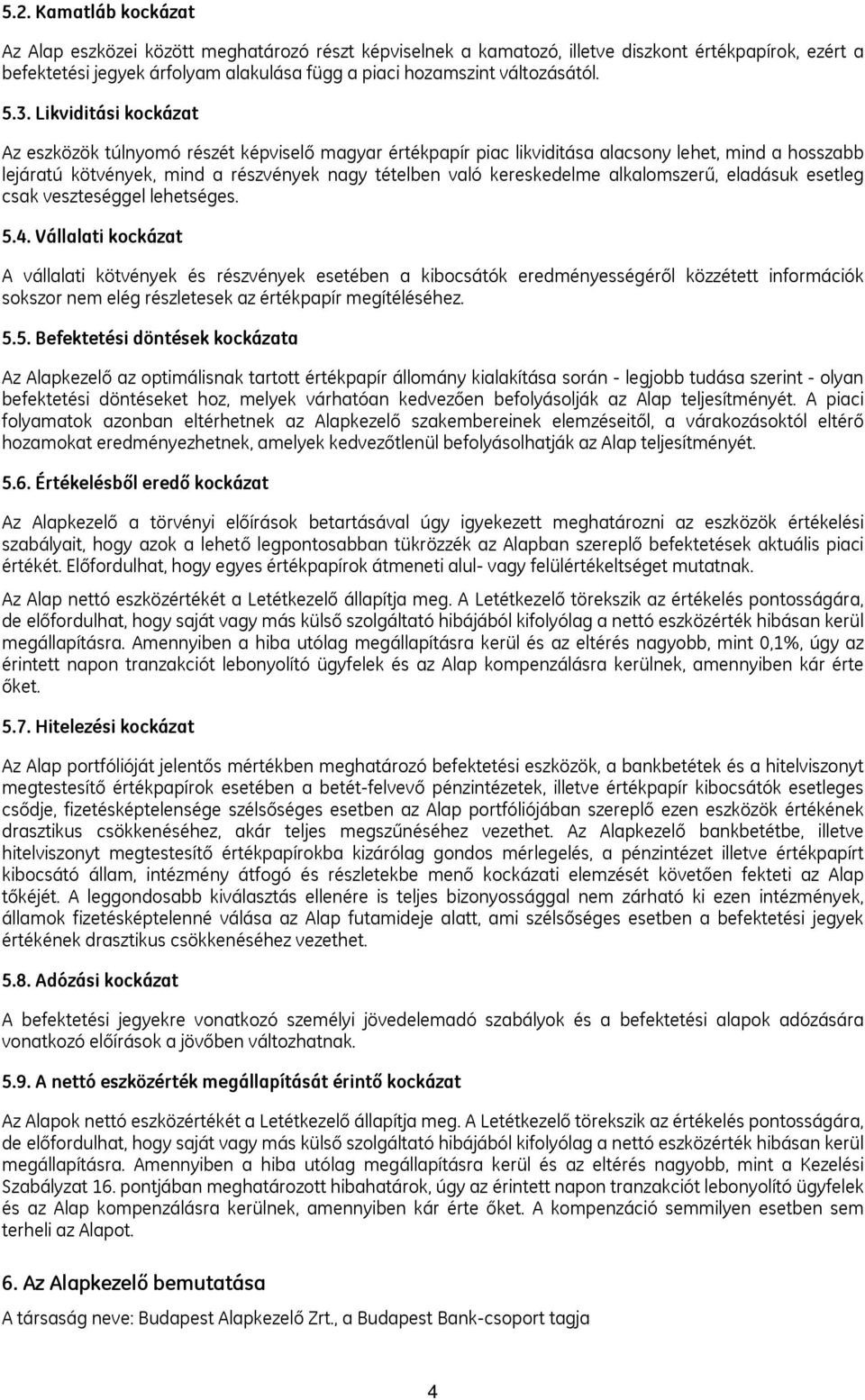 5.2. Kamatláb kockázat

Az Alap eszközei között meghatározó részt képviselnek a kamatozó, illetve diszkont értékpapírok, ezért a befektetési jegyek árfolyam alakulása függ a piaci hozamszint változásától.

5.3. Likviditási kockázat

Az eszközök túlnyomó részét képviselő magyar értékpapír piac likviditása alacsony lehet, mind a hosszabb lejáratú kötvények, mind a részvények nagy tételben való kereskedelme alkalomszerű, eladásuk esetleg csak veszteséggel lehetséges.

5.4. Vállalati kockázat

A vállalati kötvények és részvények esetében a kibocsátók eredményességéről közzétett információk sokszor nem elég részletesek az értékpapír megítéléséhez.

5.5. Befektetési döntések kockázata

Az Alapkezelő az optimálisnak tartott értékpapír állomány kialakítása során - legjobb tudása szerint - olyan befektetési döntéseket hoz, melyek várhatóan kedvezően befolyásolják az Alap teljesítményét. A piaci folyamatok azonban eltérhetnek az Alapkezelő szakembereinek elemzéseitől, a várakozásoktól eltérő hozamokat eredményezhetnek, amelyek kedvezőtlenül befolyásolhatják az Alap teljesítményét.

5.6. Értékelésből eredő kockázat

Az Alapkezelő a törvényi előírások betartásával úgy igyekezett meghatározni az eszközök értékelési szabályait, hogy azok a lehető legpontosabban tükrözzék az Alapban szereplő befektetések aktuális piaci értékét. Előfordulhat, hogy egyes értékpapírok átmeneti alul- vagy felülértékeltséget mutatnak.

Az Alap nettó eszközértékét a Letétkezelő állapítja meg. A Letétkezelő törekszik az értékelés pontosságára, de előfordulhat, hogy saját vagy más külső szolgáltató hibájából kifolyólag a nettó eszközérték hibásan kerül megállapításra. Amennyiben a hiba utólag megállapításra kerül és az eltérés nagyobb, mint 0,1%, úgy az érintett napon tranzakciót lebonyolító ügyfelek és az Alap kompenzálásra kerülnek, amennyiben kár érte őket.

5.7. Hitelezési kockázat

Az Alap portfólióját jelentős mértékben meghatározó befektetési eszközök, a bankbetétek és a hitelviszonyt megtestesítő értékpapírok esetében a betét-felvevő pénzintézetek, illetve értékpapír kibocsátók esetleges csődje, fizetésképtelensége szélsőséges esetben az Alap portfóliójában szereplő ezen eszközök értékének drasztikus csökkenéséhez, akár teljes megszűnéséhez vezethet. Az Alapkezelő bankbetétbe, illetve hitelviszonyt megtestesítő értékpapírokba kizárólag gondos mérlegelés, a pénzintézet illetve értékpapírt kibocsátó állam, intézmény átfogó és részletekbe menő kockázati elemzését követően fekteti az Alap tőkéjét. A leggondosabb kiválasztás ellenére is teljes bizonyossággal nem zárható ki ezen intézmények, államok fizetésképtelenné válása az Alap futamideje alatt, ami szélsőséges esetben a befektetési jegyek értékének drasztikus csökkenéséhez vezethet.

5.8. Adózási kockázat

A befektetési jegyekre vonatkozó személyi jövedelemadó szabályok és a befektetési alapok adózására vonatkozó előírások a jövőben változhatnak.

5.9. A nettó eszközérték megállapítását érintő kockázat

Az Alapok nettó eszközértékét a Letétkezelő állapítja meg. A Letétkezelő törekszik az értékelés pontosságára, de előfordulhat, hogy saját vagy más külső szolgáltató hibájából kifolyólag a nettó eszközérték hibásan kerül megállapításra. Amennyiben a hiba utólag megállapításra kerül és az eltérés nagyobb, mint a Kezelési Szabályzat 16. pontjában meghatározott hibahatárok, úgy az érintett napon tranzakciót lebonyolító ügyfelek és az Alap kompenzálásra kerülnek, amennyiben kár érte őket. A kompenzáció semmilyen esetben sem terheli az Alapot.

6. Az Alapkezelő bemutatása

A társaság neve: Budapest Alapkezelő Zrt., a Budapest Bank-csoport tagja

4